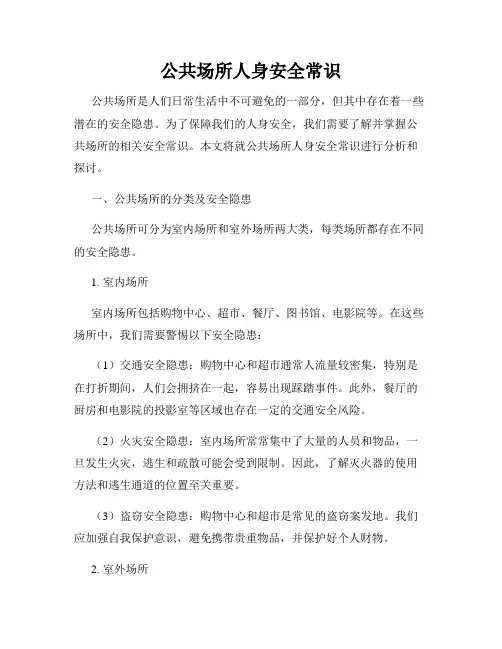 公共场所人身安全常识

公共场所是人们日常生活中不可避免的一部分，但其中存在着一些潜在的安全隐患。为了保障我们的人身安全，我们需要了解并掌握公共场所的相关安全常识。本文将就公共场所人身安全常识进行分析和探讨。

一、公共场所的分类及安全隐患

公共场所可分为室内场所和室外场所两大类，每类场所都存在不同的安全隐患。

1. 室内场所

室内场所包括购物中心、超市、餐厅、图书馆、电影院等。在这些场所中，我们需要警惕以下安全隐患：

（1）交通安全隐患：购物中心和超市通常人流量较密集，特别是在打折期间，人们会拥挤在一起，容易出现踩踏事件。此外，餐厅的厨房和电影院的投影室等区域也存在一定的交通安全风险。

（2）火灾安全隐患：室内场所常常集中了大量的人员和物品，一旦发生火灾，逃生和疏散可能会受到限制。因此，了解灭火器的使用方法和逃生通道的位置至关重要。

（3）盗窃安全隐患：购物中心和超市是常见的盗窃案发地。我们应加强自我保护意识，避免携带贵重物品，并保护好个人财物。

2. 室外场所